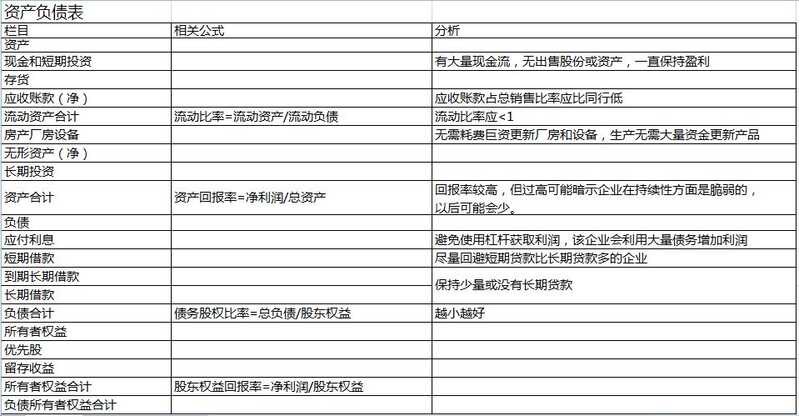 资产负债表

| 栏目 | 相关公式 | 分析 |
|---|---|---|
| 资产 | | |
| 现金和短期投资 | | 有大量现金流，无出售股份或资产，一直保持盈利 |
| 存货 | | |
| 应收账款（净） | | 应收账款占总销售比率应比同行低 |
| 流动资产合计 | 流动比率=流动资产/流动负债 | 流动比率应<1 |
| 房产厂房设备 | | 无需耗费巨资更新厂房和设备，生产无需大量资金更新产品 |
| 无形资产（净） | | |
| 长期投资 | | |
| 资产合计 | 资产回报率=净利润/总资产 | 回报率较高，但过高可能暗示企业在持续性方面是脆弱的，以后可能会少。 |
| 负债 | | |
| 应付利息 | | 避免使用杠杆获取利润，该企业会利用大量债务增加利润 |
| 短期借款 | | 尽量回避短期贷款比长期贷款多的企业 |
| 到期长期借款 | | 保持少量或没有长期贷款 |
| 长期借款 | | |
| 负债合计 | 债务股权比率=总负债/股东权益 | 越小越好 |
| 所有者权益 | | |
| 优先股 | | |
| 留存收益 | | |
| 所有者权益合计 | 股东权益回报率=净利润/股东权益 | |
| 负债所有者权益合计 | | |